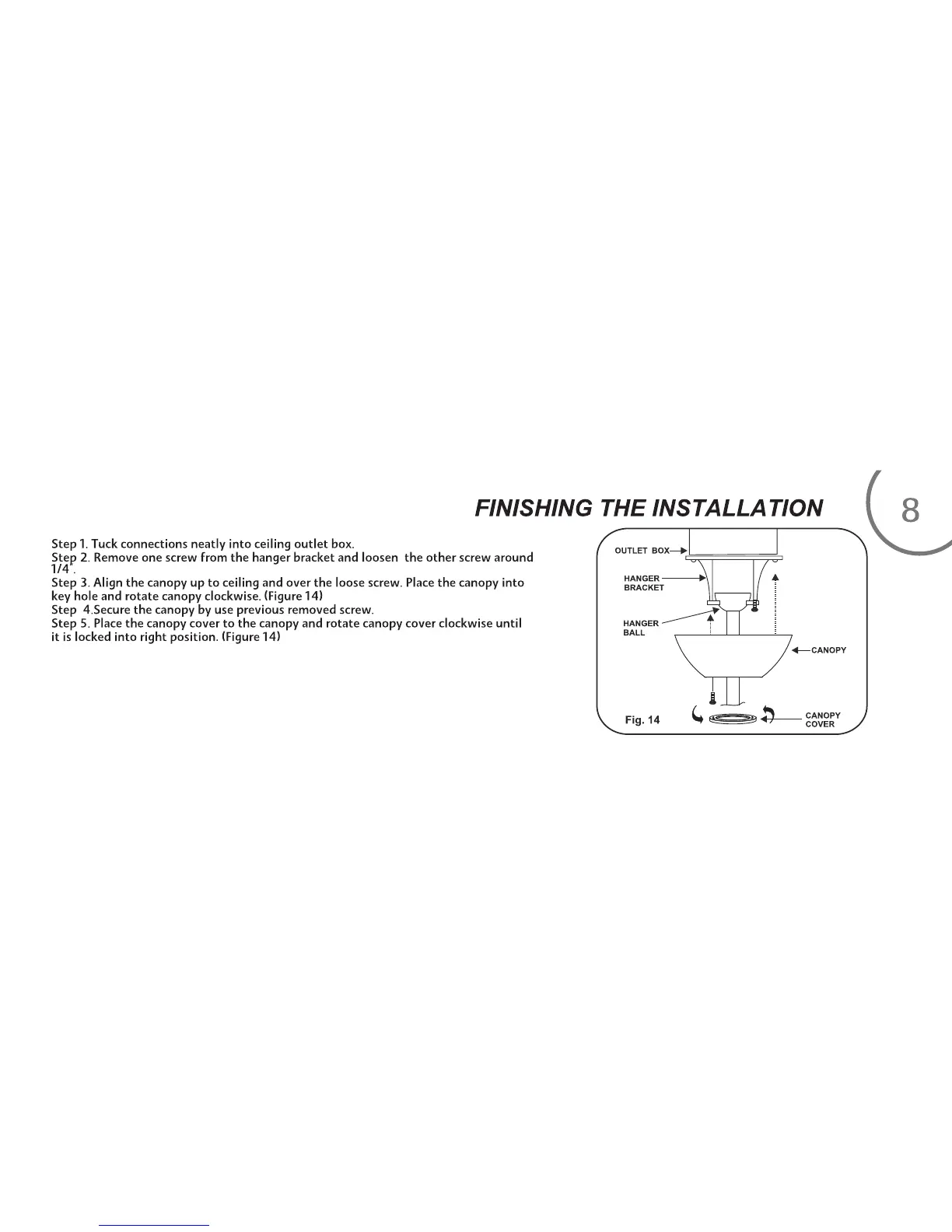 FINISHING THE INSTALLATION

8

Step 1. Tuck connections neatly into ceiling outlet box.
Step 2. Remove one screw from the hanger bracket and loosen the other screw around 1/4".
Step 3. Align the canopy up to ceiling and over the loose screw. Place the canopy into key hole and rotate canopy clockwise. (Figure 14)
Step 4.Secure the canopy by use previous removed screw.
Step 5. Place the canopy cover to the canopy and rotate canopy cover clockwise until it is locked into right position. (Figure 14)

OUTLET BOX
HANGER BRACKET
HANGER BALL
CANOPY
CANOPY COVER
Fig. 14